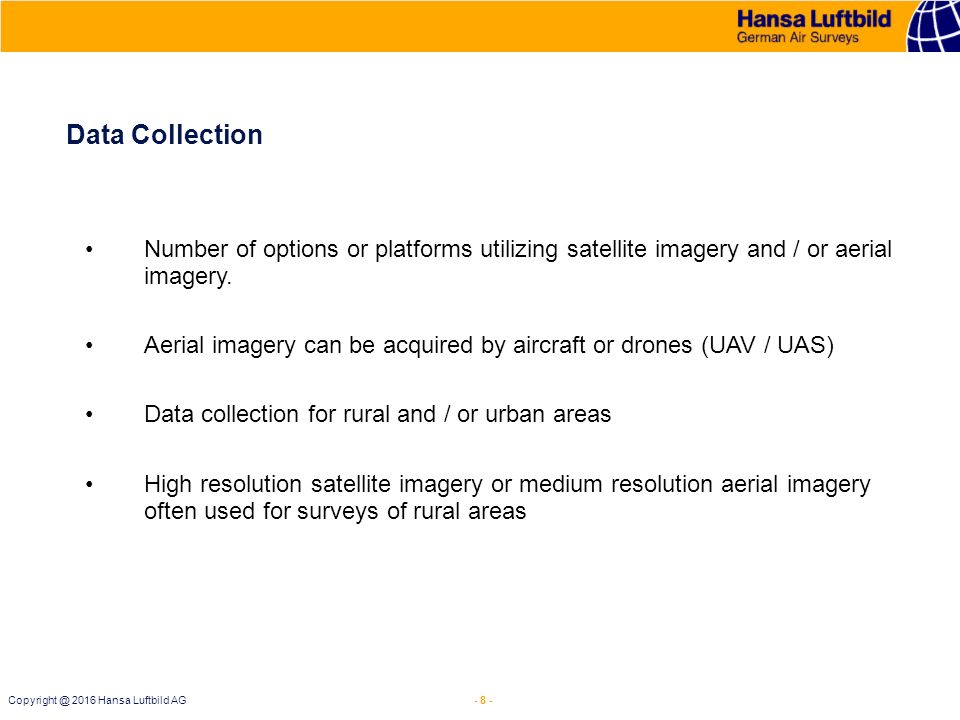 Hansa Luftbild
German Air Surveys

Data Collection

• Number of options or platforms utilizing satellite imagery and / or aerial imagery.

• Aerial imagery can be acquired by aircraft or drones (UAV / UAS)

• Data collection for rural and / or urban areas

• High resolution satellite imagery or medium resolution aerial imagery often used for surveys of rural areas

Copyright @ 2016 Hansa Luftbild AG

- 8 -